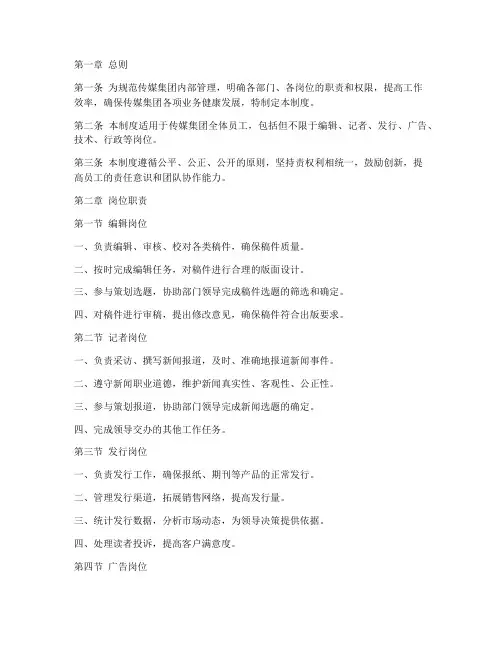 第一章 总则

第一条 为规范传媒集团内部管理，明确各部门、各岗位的职责和权限，提高工作效率，确保传媒集团各项业务健康发展，特制定本制度。

第二条 本制度适用于传媒集团全体员工，包括但不限于编辑、记者、发行、广告、技术、行政等岗位。

第三条 本制度遵循公平、公正、公开的原则，坚持责权利相统一，鼓励创新，提高员工的责任意识和团队协作能力。

第二章 岗位职责

第一节 编辑岗位

一、负责编辑、审核、校对各类稿件，确保稿件质量。

二、按时完成编辑任务，对稿件进行合理的版面设计。

三、参与策划选题，协助部门领导完成稿件选题的筛选和确定。

四、对稿件进行审稿，提出修改意见，确保稿件符合出版要求。

第二节 记者岗位

一、负责采访、撰写新闻报道，及时、准确地报道新闻事件。

二、遵守新闻职业道德，维护新闻真实性、客观性、公正性。

三、参与策划报道，协助部门领导完成新闻选题的确定。

四、完成领导交办的其他工作任务。

第三节 发行岗位

一、负责发行工作，确保报纸、期刊等产品的正常发行。

二、管理发行渠道，拓展销售网络，提高发行量。

三、统计发行数据，分析市场动态，为领导决策提供依据。

四、处理读者投诉，提高客户满意度。

第四节 广告岗位